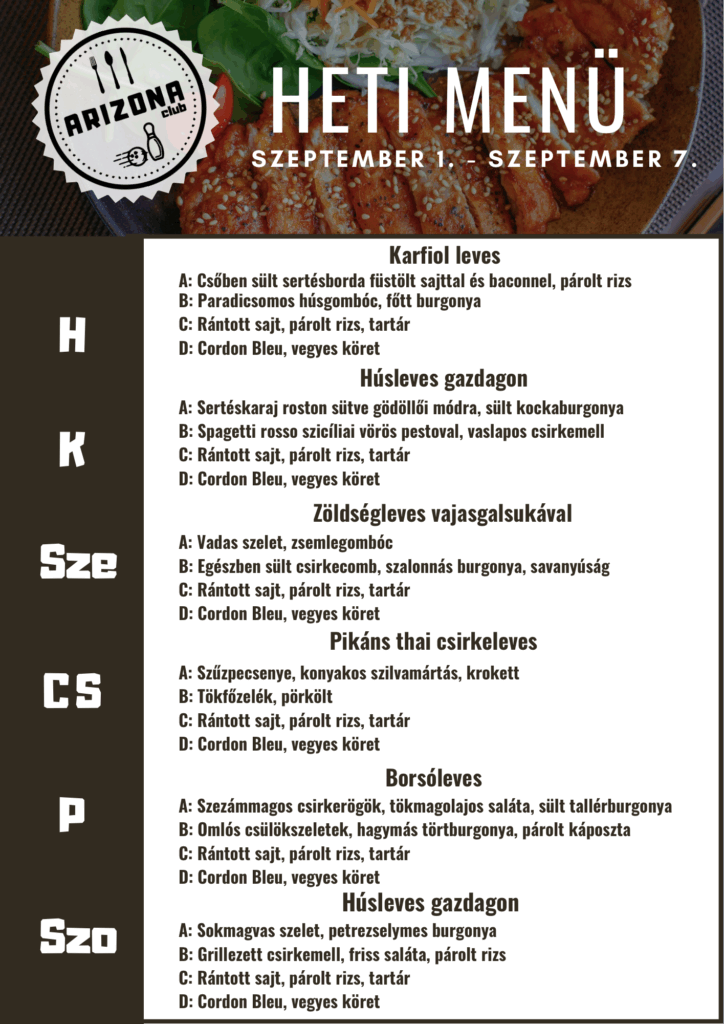 ARIZONA club

HETI MENÜ

SZEPTEMBER 1. - SZEPTEMBER 7.

H

Karfiol leves
A: Csőben sült sertésborda füstölt sajttal és baconnel, párolt rizs
B: Paradicsomos húsgombóc, főtt burgonya
C: Rántott sajt, párolt rizs, tartár
D: Cordon Bleu, vegyes köret

K

Húsleves gazdagon
A: Sertéskaraj roston sütve gödöllői módra, sült kockaburgonya
B: Spagetti rosso szicíliai vörös pestoval, vaslapos csirkemell
C: Rántott sajt, párolt rizs, tartár
D: Cordon Bleu, vegyes köret

Sze

Zöldségleves vajasgalsukával
A: Vadas szelet, zsemlegombóc
B: Egészben sült csirkecomb, szalonnás burgonya, savanyúság
C: Rántott sajt, párolt rizs, tartár
D: Cordon Bleu, vegyes köret

CS

Pikáns thai csirkeleves
A: Szűzpecsenye, konyakos szilvamártás, krokett
B: Tökfőzelék, pörkölt
C: Rántott sajt, párolt rizs, tartár
D: Cordon Bleu, vegyes köret

P

Borsóleves
A: Szezámmagos csirkerögök, tökmagolajos saláta, sült tallérburgonya
B: Omlós csülökszeletek, hagymás törtburgonya, párolt káposzta
C: Rántott sajt, párolt rizs, tartár
D: Cordon Bleu, vegyes köret

Szo

Húsleves gazdagon
A: Sokmagvas szelet, petrezselymes burgonya
B: Grillezett csirkemell, friss saláta, párolt rizs
C: Rántott sajt, párolt rizs, tartár
D: Cordon Bleu, vegyes köret